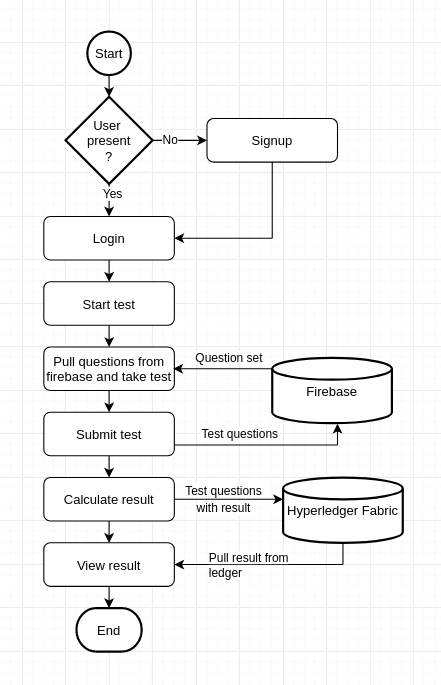 Start

User present ?

No

Signup

Yes

Login

Start test

Pull questions from firebase and take test

Question set

Firebase

Submit test

Test questions

Calculate result

Test questions with result

Hyperledger Fabric

View result

Pull result from ledger

End